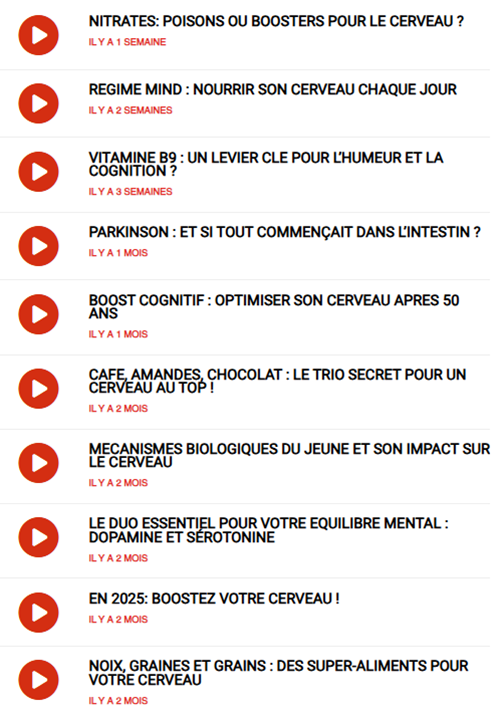 NITRATES: POISONS OU BOOSTERS POUR LE CERVEAU ?
IL Y A 1 SEMAINE

REGIME MIND : NOURRIR SON CERVEAU CHAQUE JOUR
IL Y A 2 SEMAINES

VITAMINE B9 : UN LEVIER CLE POUR L'HUMEUR ET LA COGNITION ?
IL Y A 3 SEMAINES

PARKINSON : ET SI TOUT COMMENÇAIT DANS L'INTESTIN ?
IL Y A 1 MOIS

BOOST COGNITIF : OPTIMISER SON CERVEAU APRES 50 ANS
IL Y A 1 MOIS

CAFE, AMANDES, CHOCOLAT : LE TRIO SECRET POUR UN CERVEAU AU TOP !
IL Y A 2 MOIS

MECANISMES BIOLOGIQUES DU JEUNE ET SON IMPACT SUR LE CERVEAU
IL Y A 2 MOIS

LE DUO ESSENTIEL POUR VOTRE EQUILIBRE MENTAL : DOPAMINE ET SÉROTONINE
IL Y A 2 MOIS

EN 2025: BOOSTEZ VOTRE CERVEAU !
IL Y A 2 MOIS

NOIX, GRAINES ET GRAINS : DES SUPER-ALIMENTS POUR VOTRE CERVEAU
IL Y A 2 MOIS